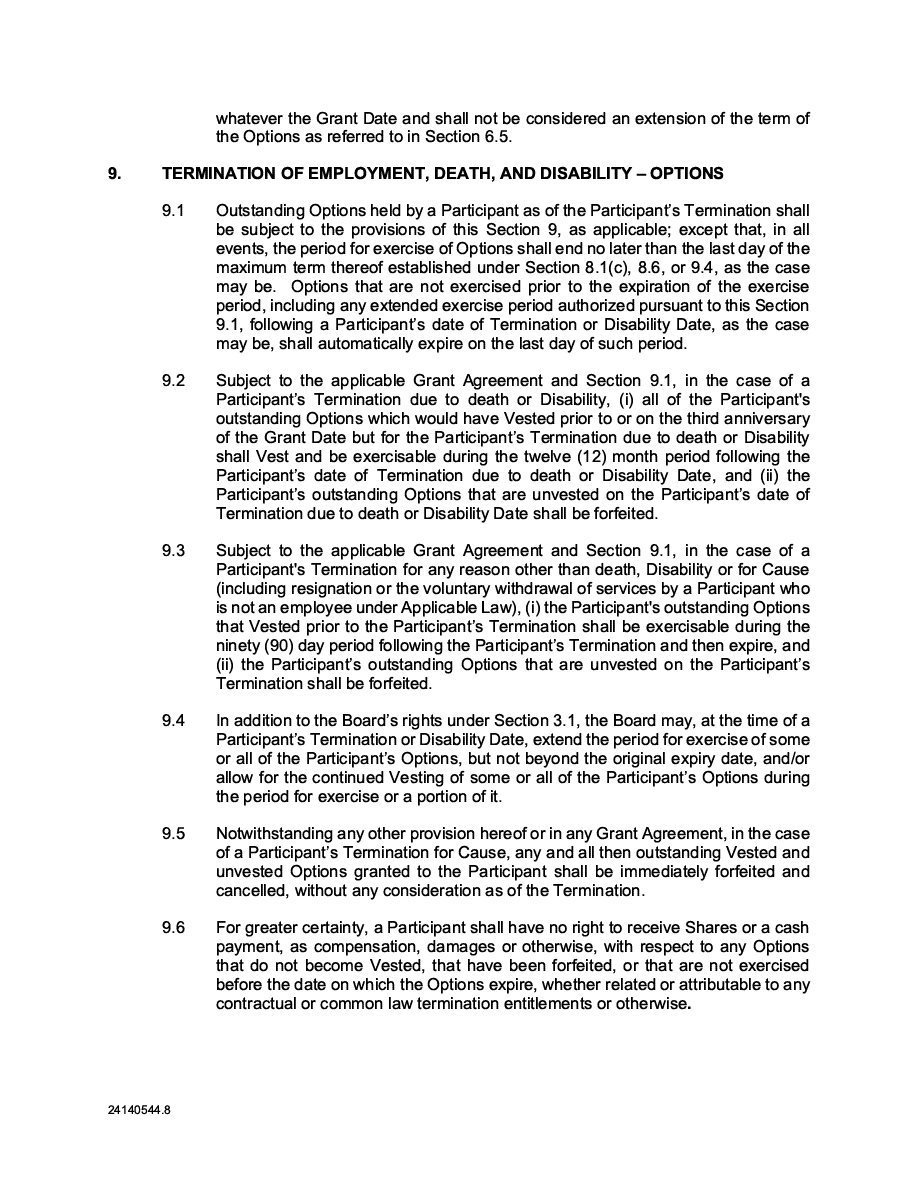 whatever the Grant Date and shall not be considered an extension of the term of the Options as referred to in Section 6.5.

9. TERMINATION OF EMPLOYMENT, DEATH, AND DISABILITY – OPTIONS

9.1 Outstanding Options held by a Participant as of the Participant's Termination shall be subject to the provisions of this Section 9, as applicable; except that, in all events, the period for exercise of Options shall end no later than the last day of the maximum term thereof established under Section 8.1(c), 8.6, or 9.4, as the case may be. Options that are not exercised prior to the expiration of the exercise period, including any extended exercise period authorized pursuant to this Section 9.1, following a Participant's date of Termination or Disability Date, as the case may be, shall automatically expire on the last day of such period.

9.2 Subject to the applicable Grant Agreement and Section 9.1, in the case of a Participant's Termination due to death or Disability, (i) all of the Participant's outstanding Options which would have Vested prior to or on the third anniversary of the Grant Date but for the Participant's Termination due to death or Disability shall Vest and be exercisable during the twelve (12) month period following the Participant's date of Termination due to death or Disability Date, and (ii) the Participant's outstanding Options that are unvested on the Participant's date of Termination due to death or Disability Date shall be forfeited.

9.3 Subject to the applicable Grant Agreement and Section 9.1, in the case of a Participant's Termination for any reason other than death, Disability or for Cause (including resignation or the voluntary withdrawal of services by a Participant who is not an employee under Applicable Law), (i) the Participant's outstanding Options that Vested prior to the Participant's Termination shall be exercisable during the ninety (90) day period following the Participant's Termination and then expire, and (ii) the Participant's outstanding Options that are unvested on the Participant's Termination shall be forfeited.

9.4 In addition to the Board's rights under Section 3.1, the Board may, at the time of a Participant's Termination or Disability Date, extend the period for exercise of some or all of the Participant's Options, but not beyond the original expiry date, and/or allow for the continued Vesting of some or all of the Participant's Options during the period for exercise or a portion of it.

9.5 Notwithstanding any other provision hereof or in any Grant Agreement, in the case of a Participant's Termination for Cause, any and all then outstanding Vested and unvested Options granted to the Participant shall be immediately forfeited and cancelled, without any consideration as of the Termination.

9.6 For greater certainty, a Participant shall have no right to receive Shares or a cash payment, as compensation, damages or otherwise, with respect to any Options that do not become Vested, that have been forfeited, or that are not exercised before the date on which the Options expire, whether related or attributable to any contractual or common law termination entitlements or otherwise.

24140544.8